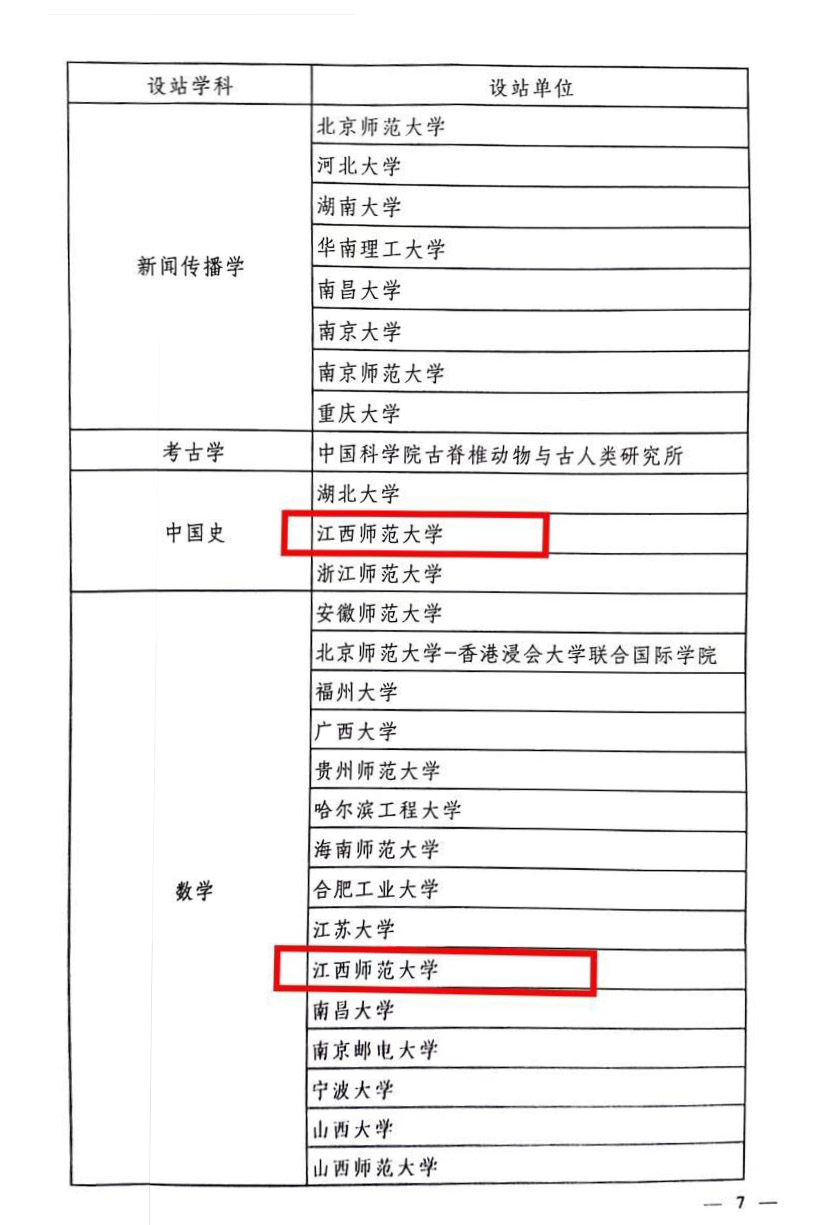 | 设站学科 | 设站单位 |
|---|---|
| 新闻传播学 | 北京师范大学 |
| | 河北大学 |
| | 湖南大学 |
| | 华南理工大学 |
| | 南昌大学 |
| | 南京大学 |
| | 南京师范大学 |
| | 重庆大学 |
| 考古学 | 中国科学院古脊椎动物与古人类研究所 |
| 中国史 | 湖北大学 |
| | 江西师范大学 |
| | 浙江师范大学 |
| 数学 | 安徽师范大学 |
| | 北京师范大学-香港浸会大学联合国际学院 |
| | 福州大学 |
| | 广西大学 |
| | 贵州师范大学 |
| | 哈尔滨工程大学 |
| | 海南师范大学 |
| | 合肥工业大学 |
| | 江苏大学 |
| | 江西师范大学 |
| | 南昌大学 |
| | 南京邮电大学 |
| | 宁波大学 |
| | 山西大学 |
| | 山西师范大学 |

— 7 —